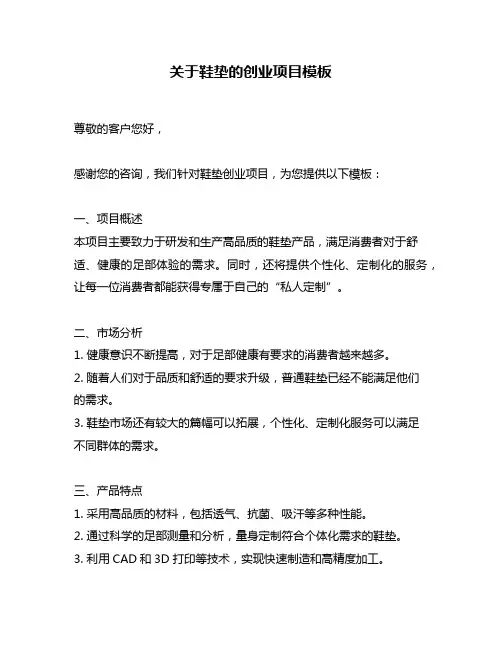 关于鞋垫的创业项目模板

尊敬的客户您好，

感谢您的咨询，我们针对鞋垫创业项目，为您提供以下模板：

一、项目概述
本项目主要致力于研发和生产高品质的鞋垫产品，满足消费者对于舒适、健康的足部体验的需求。同时，还将提供个性化、定制化的服务，让每一位消费者都能获得专属于自己的“私人定制”。

二、市场分析
1. 健康意识不断提高，对于足部健康有要求的消费者越来越多。
2. 随着人们对于品质和舒适的要求升级，普通鞋垫已经不能满足他们的需求。
3. 鞋垫市场还有较大的篇幅可以拓展，个性化、定制化服务可以满足不同群体的需求。

三、产品特点
1. 采用高品质的材料，包括透气、抗菌、吸汗等多种性能。
2. 通过科学的足部测量和分析，量身定制符合个体化需求的鞋垫。
3. 利用 CAD 和 3D 打印等技术，实现快速制造和高精度加工。